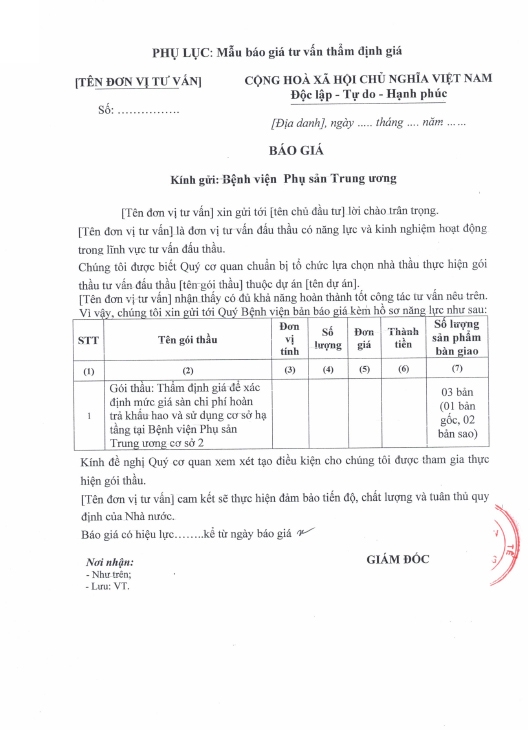 PHỤ LỤC: Mẫu báo giá tư vấn thẩm định giá

[TÊN ĐƠN VỊ TƯ VẤN]

Số: ……………

CỘNG HOÀ XÃ HỘI CHỦ NGHĨA VIỆT NAM
Độc lập - Tự do - Hạnh phúc

[Địa danh], ngày ..... tháng .... năm ……

BÁO GIÁ

Kính gửi: Bệnh viện Phụ sản Trung ương

[Tên đơn vị tư vấn] xin gửi tới [tên chủ đầu tư] lời chào trân trọng.

[Tên đơn vị tư vấn] là đơn vị tư vấn đấu thầu có năng lực và kinh nghiệm hoạt động trong lĩnh vực tư vấn đấu thầu.

Chúng tôi được biết Quý cơ quan chuẩn bị tổ chức lựa chọn nhà thầu thực hiện gói thầu tư vấn đấu thầu [tên gói thầu] thuộc dự án [tên dự án].

[Tên đơn vị tư vấn] nhận thấy có đủ khả năng hoàn thành tốt công tác tư vấn nêu trên. Vì vậy, chúng tôi xin gửi tới Quý Bệnh viện bản báo giá kèm hồ sơ năng lực như sau:

| STT | Tên gói thầu | Đơn vị tính | Số lượng | Đơn giá | Thành tiền | Số lượng sản phẩm bàn giao |
|---|---|---|---|---|---|---|
| (1) | (2) | (3) | (4) | (5) | (6) | (7) |
| 1 | Gói thầu: Thẩm định giá để xác định mức giá sàn chi phí hoàn trả khấu hao và sử dụng cơ sở hạ tầng tại Bệnh viện Phụ sản Trung ương cơ sở 2 | | | | | 03 bản (01 bản gốc, 02 bản sao) |

Kính đề nghị Quý cơ quan xem xét tạo điều kiện cho chúng tôi được tham gia thực hiện gói thầu.

[Tên đơn vị tư vấn] cam kết sẽ thực hiện đảm bảo tiến độ, chất lượng và tuân thủ quy định của Nhà nước.

Báo giá có hiệu lực……..kể từ ngày báo giá

Nơi nhận:
- Như trên;
- Lưu: VT.

GIÁM ĐỐC